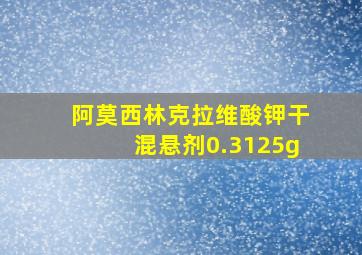 阿莫西林克拉维酸钾干混悬剂0.3125g